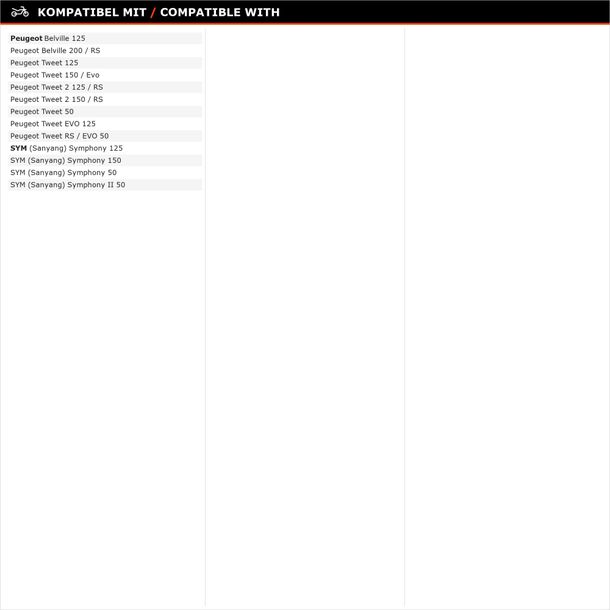 KOMPATIBEL MIT / COMPATIBLE WITH

Peugeot Belville 125
Peugeot Belville 200 / RS
Peugeot Tweet 125
Peugeot Tweet 150 / Evo
Peugeot Tweet 2 125 / RS
Peugeot Tweet 2 150 / RS
Peugeot Tweet 50
Peugeot Tweet EVO 125
Peugeot Tweet RS / EVO 50
SYM (Sanyang) Symphony 125
SYM (Sanyang) Symphony 150
SYM (Sanyang) Symphony 50
SYM (Sanyang) Symphony II 50